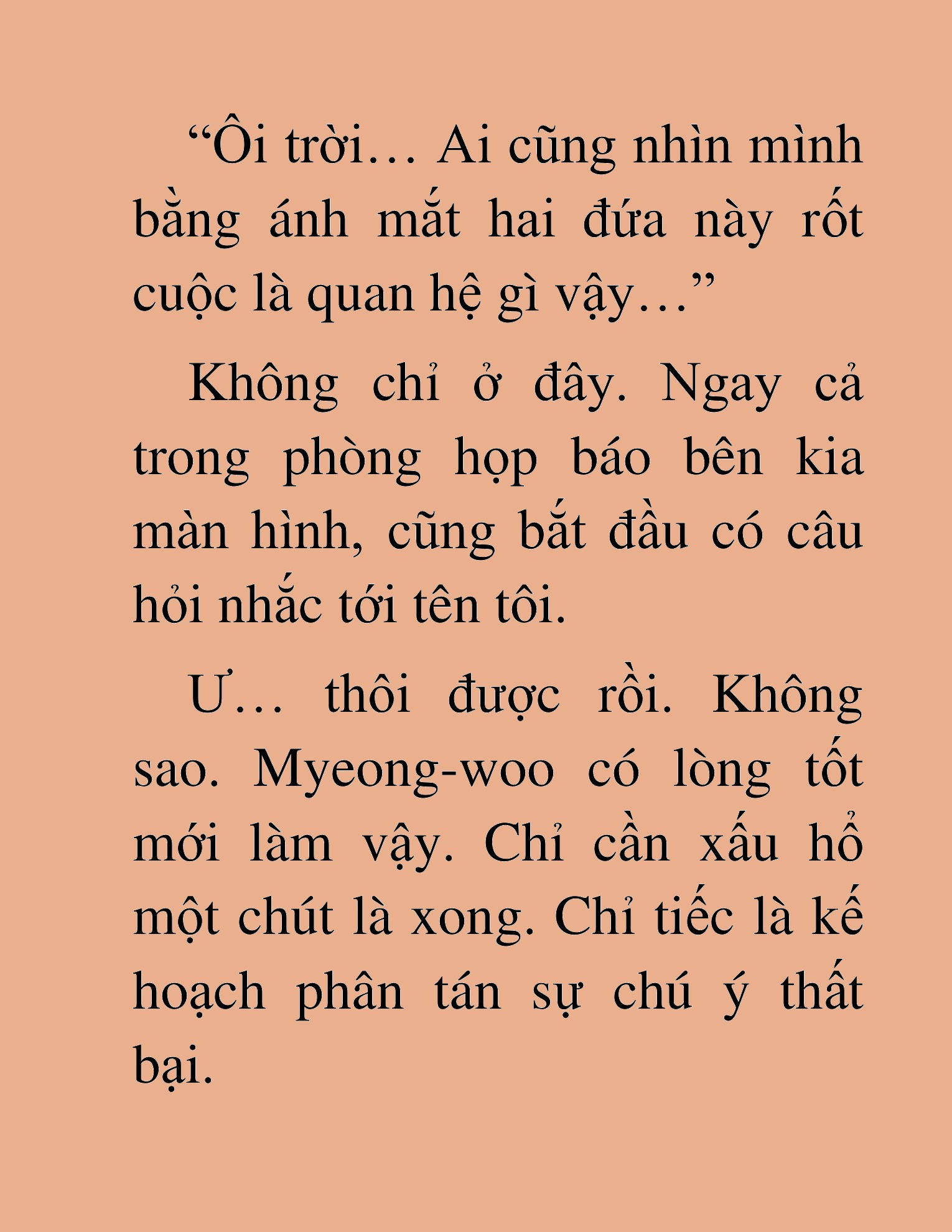 “Ôi trời… Ai cũng nhìn mình bằng ánh mắt hai đứa này rốt cuộc là quan hệ gì vậy…”

Không chỉ ở đây. Ngay cả trong phòng họp báo bên kia màn hình, cũng bắt đầu có câu hỏi nhắc tới tên tôi.

Ư… thôi được rồi. Không sao. Myeong-woo có lòng tốt mới làm vậy. Chỉ cần xấu hổ một chút là xong. Chỉ tiếc là kế hoạch phân tán sự chú ý thất bại.